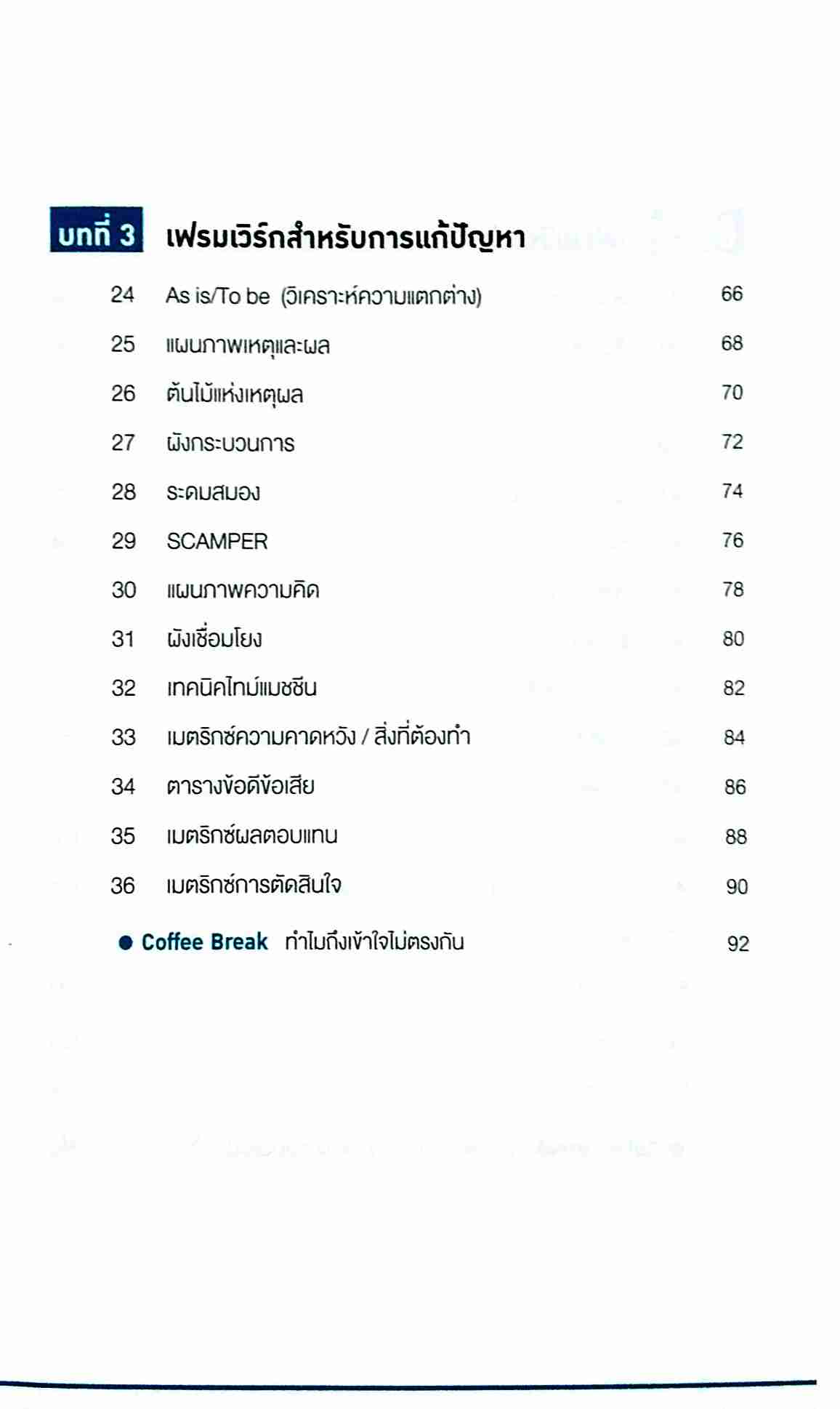 บทที่ 3 เฟรมเวิร์กสำหรับการแก้ปัญหา

24 As is/To be (วิเคราะห์ความแตกต่าง) 66
25 แผนภาพเหตุและผล 68
26 ต้นไม้แห่งเหตุผล 70
27 ผังกระบวนการ 72
28 ระดมสมอง 74
29 SCAMPER 76
30 แผนภาพความคิด 78
31 ผังเชื่อมโยง 80
32 เทคนิคไทม์แมชชีน 82
33 เมตริกซ์ความคาดหวัง / สิ่งที่ต้องทำ 84
34 ตารางข้อดีข้อเสีย 86
35 เมตริกซ์ผลตอบแทน 88
36 เมตริกซ์การตัดสินใจ 90

● Coffee Break ทำไมถึงเข้าใจไม่ตรงกัน 92